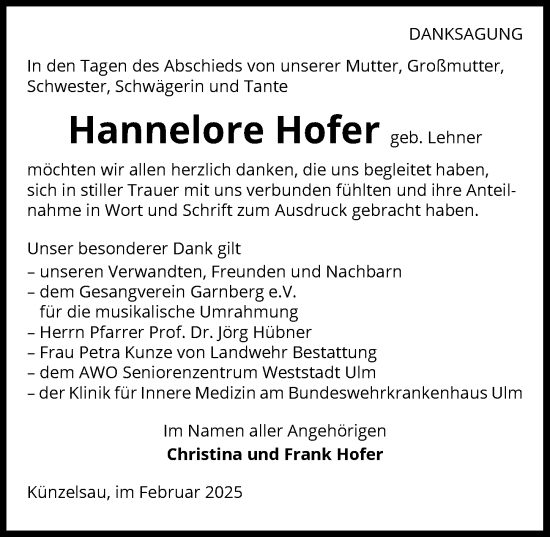 DANKSAGUNG

In den Tagen des Abschieds von unserer Mutter, Großmutter, Schwester, Schwägerin und Tante

Hannelore Hofer geb. Lehner

möchten wir allen herzlich danken, die uns begleitet haben, sich in stiller Trauer mit uns verbunden fühlten und ihre Anteilnahme in Wort und Schrift zum Ausdruck gebracht haben.

Unser besonderer Dank gilt
– unseren Verwandten, Freunden und Nachbarn
– dem Gesangverein Garnberg e.V. für die musikalische Umrahmung
– Herrn Pfarrer Prof. Dr. Jörg Hübner
– Frau Petra Kunze von Landwehr Bestattung
– dem AWO Seniorenzentrum Weststadt Ulm
– der Klinik für Innere Medizin am Bundeswehrkrankenhaus Ulm

Im Namen aller Angehörigen
Christina und Frank Hofer

Künzelsau, im Februar 2025